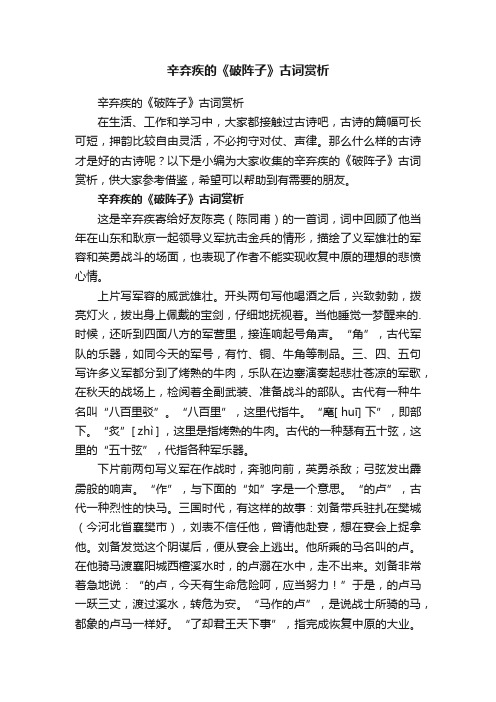 辛弃疾的《破阵子》古词赏析

辛弃疾的《破阵子》古词赏析

在生活、工作和学习中，大家都接触过古诗吧，古诗的篇幅可长可短，押韵比较自由灵活，不必拘守对仗、声律。那么什么样的古诗才是好的古诗呢？以下是小编为大家收集的辛弃疾的《破阵子》古词赏析，供大家参考借鉴，希望可以帮助到有需要的朋友。

辛弃疾的《破阵子》古词赏析

这是辛弃疾寄给好友陈亮（陈同甫）的一首词，词中回顾了他当年在山东和耿京一起领导义军抗击金兵的情形，描绘了义军雄壮的军容和英勇战斗的场面，也表现了作者不能实现收复中原的理想的悲愤心情。

上片写军容的威武雄壮。开头两句写他喝酒之后，兴致勃勃，拨亮灯火，拔出身上佩戴的宝剑，仔细地抚视着。当他睡觉一梦醒来的.时候，还听到四面八方的军营里，接连响起号角声。“角”，古代军队的乐器，如同今天的军号，有竹、铜、牛角等制品。三、四、五句写许多义军都分到了烤熟的牛肉，乐队在边塞演奏起悲壮苍凉的军歌，在秋天的战场上，检阅着全副武装、准备战斗的部队。古代有一种牛名叫“八百里驳”。“八百里”，这里代指牛。“麾[ huī] 下”，即部下。“炙”[ zhì ]，这里是指烤熟的牛肉。古代的一种瑟有五十弦，这里的“五十弦”，代指各种军乐器。

下片前两句写义军在作战时，奔驰向前，英勇杀敌；弓弦发出霹雳般的响声。“作”，与下面的“如”字是一个意思。“的卢”，古代一种烈性的快马。三国时代，有这样的故事：刘备带兵驻扎在樊城（今河北省襄樊市），刘表不信任他，曾请他赴宴，想在宴会上捉拿他。刘备发觉这个阴谋后，便从宴会上逃出。他所乘的马名叫的卢。在他骑马渡襄阳城西檀溪水时，的卢溺在水中，走不出来。刘备非常着急地说：“的卢，今天有生命危险呵，应当努力！”于是，的卢马一跃三丈，渡过溪水，转危为安。“马作的卢”，是说战士所骑的马，都象的卢马一样好。“了却君王天下事”，指完成恢复中原的大业。